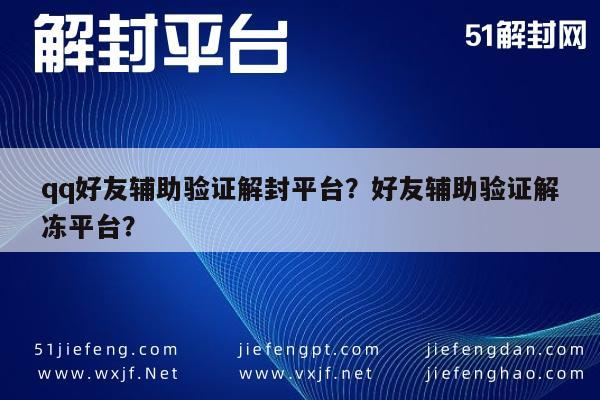 解封平台

51解封网

qq好友辅助验证解封平台？好友辅助验证解冻平台？

51jiefeng.com
www.wxjf.Net

jiefengpt.com
www.vxjf.net

jiefengdan.com
jiefenghao.com